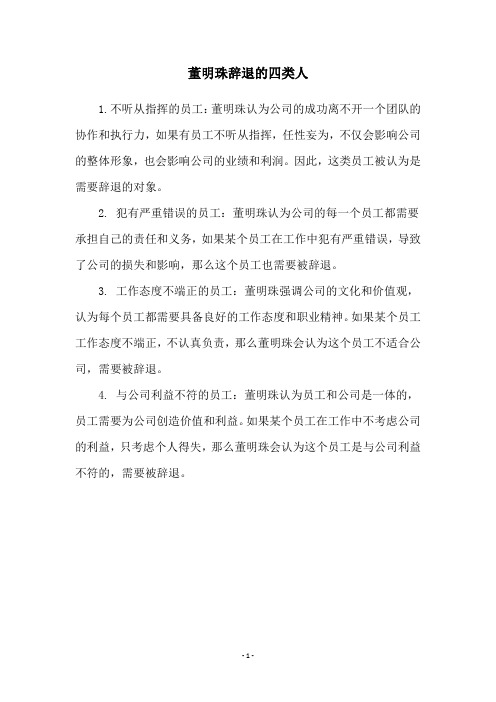 董明珠辞退的四类人

1. 不听从指挥的员工：董明珠认为公司的成功离不开一个团队的协作和执行力，如果有员工不听从指挥，任性妄为，不仅会影响公司的整体形象，也会影响公司的业绩和利润。因此，这类员工被认为是需要辞退的对象。

2. 犯有严重错误的员工：董明珠认为公司的每一个员工都需要承担自己的责任和义务，如果某个员工在工作中犯有严重错误，导致了公司的损失和影响，那么这个员工也需要被辞退。

3. 工作态度不端正的员工：董明珠强调公司的文化和价值观，认为每个员工都需要具备良好的工作态度和职业精神。如果某个员工工作态度不端正，不认真负责，那么董明珠会认为这个员工不适合公司，需要被辞退。

4. 与公司利益不符的员工：董明珠认为员工和公司是一体的，员工需要为公司创造价值和利益。如果某个员工在工作中不考虑公司的利益，只考虑个人得失，那么董明珠会认为这个员工是与公司利益不符的，需要被辞退。

- 1 -